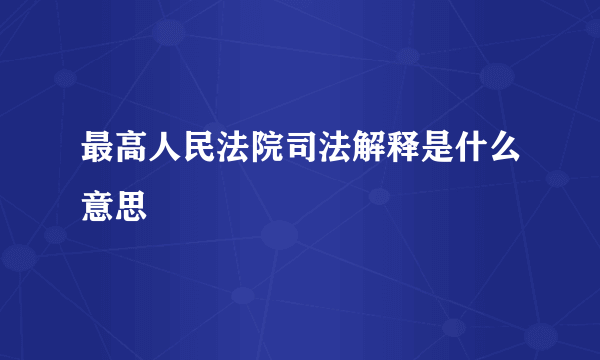 最高人民法院司法解释是什么意思